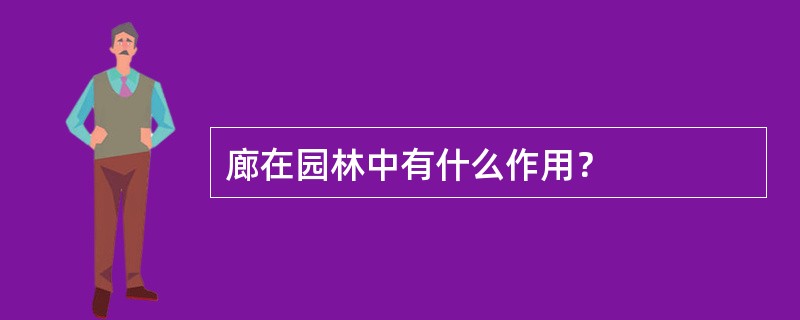 廊在园林中有什么作用？